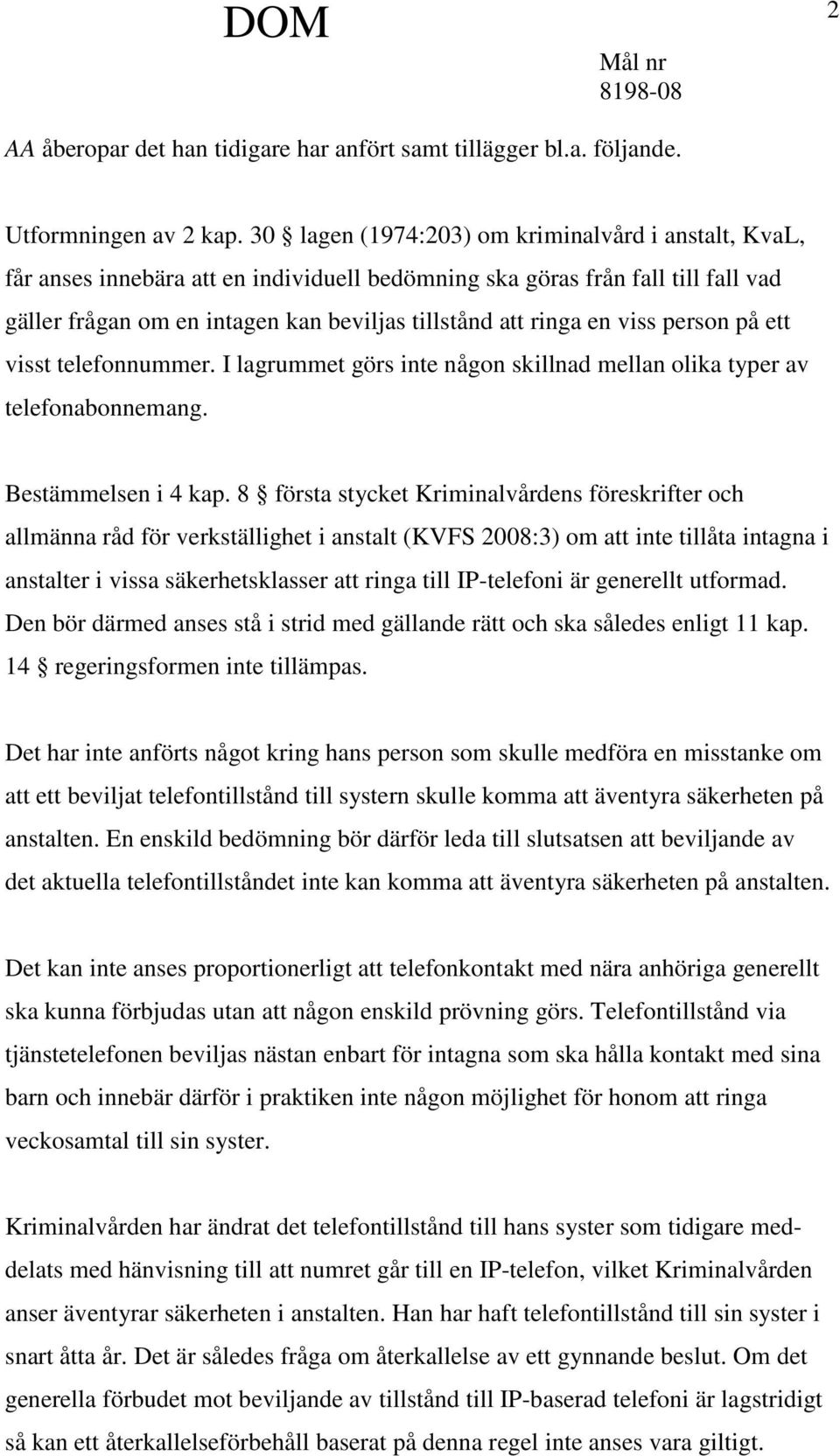 DOM

2

Mål nr
8198-08

AA åberopar det han tidigare har anfört samt tillägger bl.a. följande.

Utformningen av 2 kap. 30 § lagen (1974:203) om kriminalvård i anstalt, KvaL, får anses innebära att en individuell bedömning ska göras från fall till fall vad gäller frågan om en intagen kan beviljas tillstånd att ringa en viss person på ett visst telefonnummer. I lagrummet görs inte någon skillnad mellan olika typer av telefonabonnemang.

Bestämmelsen i 4 kap. 8 § första stycket Kriminalvårdens föreskrifter och allmänna råd för verkställighet i anstalt (KVFS 2008:3) om att inte tillåta intagna i anstalter i vissa säkerhetsklasser att ringa till IP-telefoni är generellt utformad. Den bör därmed anses stå i strid med gällande rätt och ska således enligt 11 kap. 14 § regeringsformen inte tillämpas.

Det har inte anförts något kring hans person som skulle medföra en misstanke om att ett beviljat telefontillstånd till systern skulle komma att äventyra säkerheten på anstalten. En enskild bedömning bör därför leda till slutsatsen att beviljande av det aktuella telefontillståndet inte kan komma att äventyra säkerheten på anstalten.

Det kan inte anses proportionerligt att telefonkontakt med nära anhöriga generellt ska kunna förbjudas utan att någon enskild prövning görs. Telefontillstånd via tjänstetelefonen beviljas nästan enbart för intagna som ska hålla kontakt med sina barn och innebär därför i praktiken inte någon möjlighet för honom att ringa veckosamtal till sin syster.

Kriminalvården har ändrat det telefontillstånd till hans syster som tidigare meddelats med hänvisning till att numret går till en IP-telefon, vilket Kriminalvården anser äventyrar säkerheten i anstalten. Han har haft telefontillstånd till sin syster i snart åtta år. Det är således fråga om återkallelse av ett gynnande beslut. Om det generella förbudet mot beviljande av tillstånd till IP-baserad telefoni är lagstridigt så kan ett återkallelseförbehåll baserat på denna regel inte anses vara giltigt.